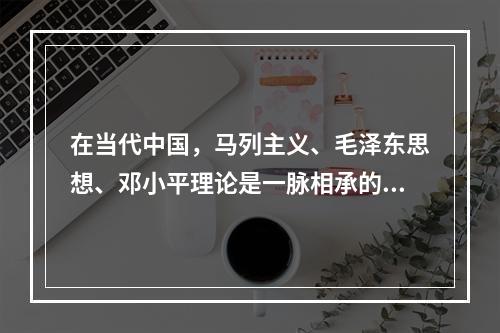 在当代中国，马列主义、毛泽东思想、邓小平理论是一脉相承的...